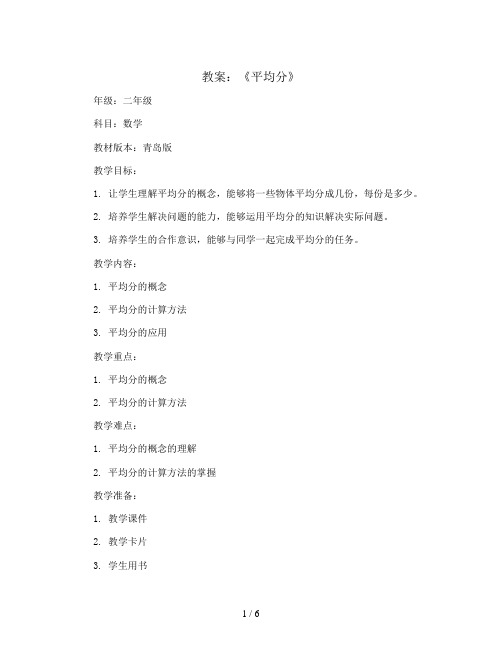 教案：《平均分》

年级：二年级

科目：数学

教材版本：青岛版

教学目标：

1. 让学生理解平均分的概念，能够将一些物体平均分成几份，每份是多少。

2. 培养学生解决问题的能力，能够运用平均分的知识解决实际问题。

3. 培养学生的合作意识，能够与同学一起完成平均分的任务。

教学内容：

1. 平均分的概念

2. 平均分的计算方法

3. 平均分的应用

教学重点：

1. 平均分的概念

2. 平均分的计算方法

教学难点：

1. 平均分的概念的理解

2. 平均分的计算方法的掌握

教学准备：

1. 教学课件

2. 教学卡片

3. 学生用书

1 / 6